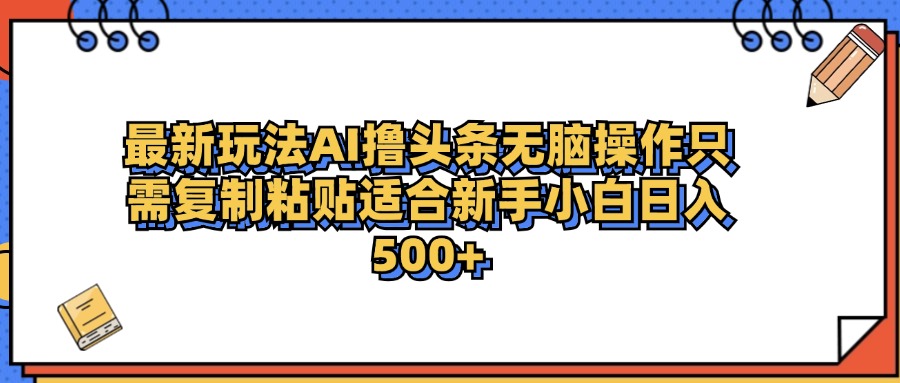 最新玩法AI撸头条无脑操作只需复制粘贴适合新手小白日入500+